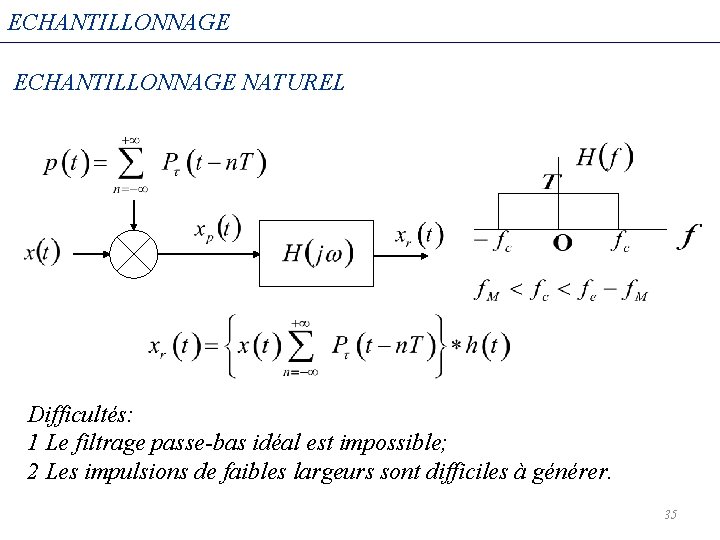 ECHANTILLONNAGE

ECHANTILLONNAGE NATUREL

$p(t) = \sum_{n=-\infty}^{+\infty} P_\tau(t - nT)$

$x(t)$

$x_p(t)$

$H(j\omega)$

$x_r(t)$

$H(f)$

$T$

$-f_c$

O

$f_c$

$f$

$f_M < f_c < f_e - f_M$

$x_r(t) = \left\{ x(t) \sum_{n=-\infty}^{+\infty} P_\tau(t - nT) \right\} * h(t)$

Difficultés:
1 Le filtrage passe-bas idéal est impossible;
2 Les impulsions de faibles largeurs sont difficiles à générer.

35